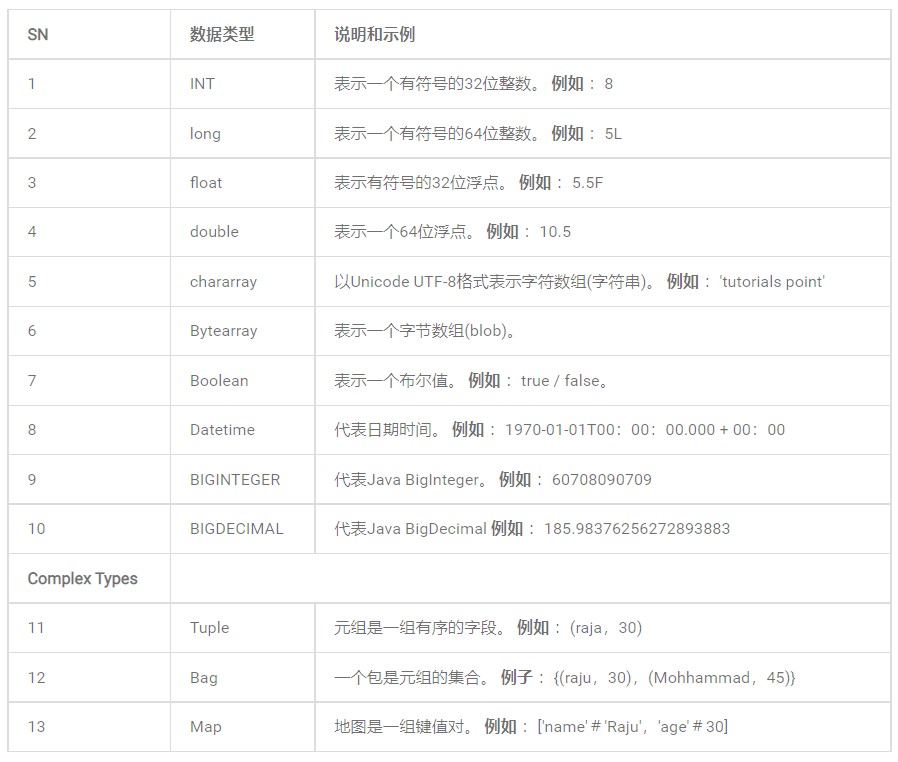 | SN | 数据类型 | 说明和示例 |
|---|---|---|
| 1 | INT | 表示一个有符号的32位整数。 例如： 8 |
| 2 | long | 表示一个有符号的64位整数。 例如： 5L |
| 3 | float | 表示有符号的32位浮点。 例如： 5.5F |
| 4 | double | 表示一个64位浮点。 例如： 10.5 |
| 5 | chararray | 以Unicode UTF-8格式表示字符数组(字符串)。 例如： 'tutorials point' |
| 6 | Bytearray | 表示一个字节数组(blob)。 |
| 7 | Boolean | 表示一个布尔值。 例如： true / false。 |
| 8 | Datetime | 代表日期时间。 例如： 1970-01-01T00：00：00.000 + 00：00 |
| 9 | BIGINTEGER | 代表Java BigInteger。 例如： 60708090709 |
| 10 | BIGDECIMAL | 代表Java BigDecimal 例如： 185.98376256272893883 |
| Complex Types | | |
| 11 | Tuple | 元组是一组有序的字段。 例如： (raja，30) |
| 12 | Bag | 一个包是元组的集合。 例子： {(raju，30)，(Mohhammad，45)} |
| 13 | Map | 地图是一组键值对。 例如： ['name' # 'Raju'，'age' # 30] |